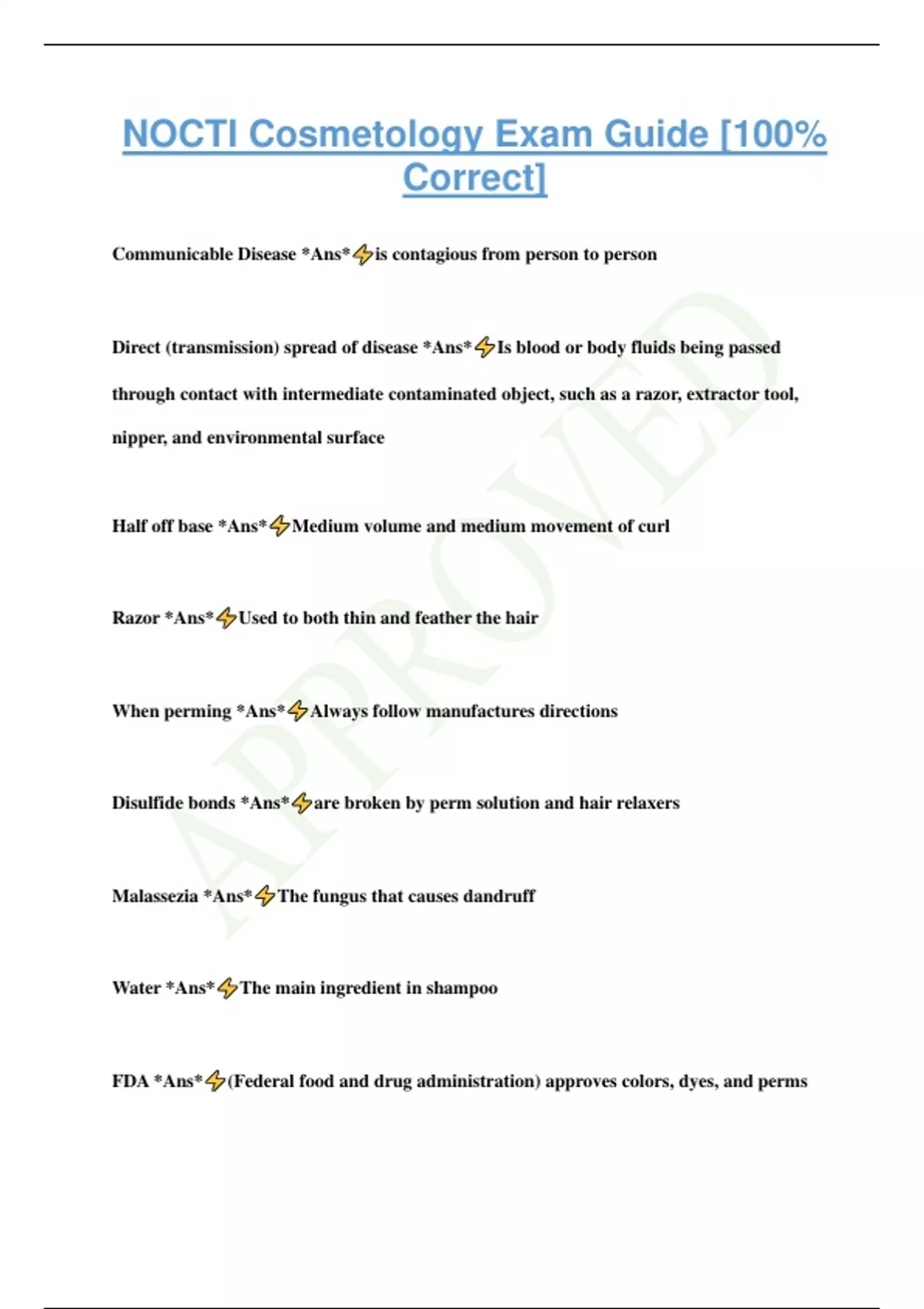 NOCTI Cosmetology Exam Guide [100% Correct]

Communicable Disease *Ans*⚡is contagious from person to person

Direct (transmission) spread of disease *Ans*⚡Is blood or body fluids being passed through contact with intermediate contaminated object, such as a razor, extractor tool, nipper, and environmental surface

Half off base *Ans*⚡Medium volume and medium movement of curl

Razor *Ans*⚡Used to both thin and feather the hair

When perming *Ans*⚡Always follow manufactures directions

Disulfide bonds *Ans*⚡are broken by perm solution and hair relaxers

Malassezia *Ans*⚡The fungus that causes dandruff

Water *Ans*⚡The main ingredient in shampoo

FDA *Ans*⚡(Federal food and drug administration) approves colors, dyes, and perms

APPROVED